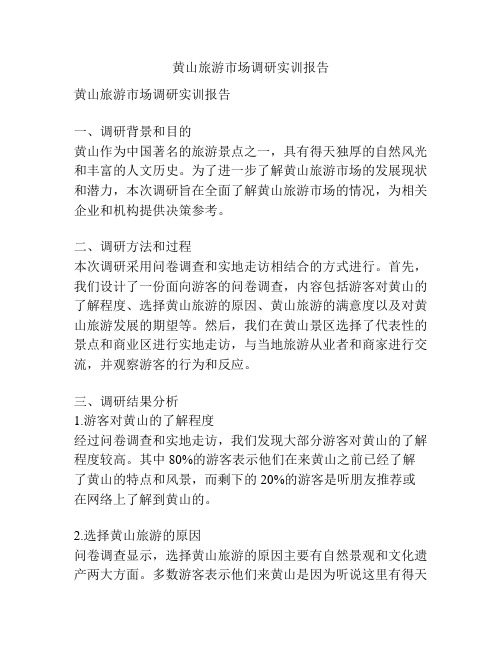 黄山旅游市场调研实训报告

黄山旅游市场调研实训报告

一、调研背景和目的
黄山作为中国著名的旅游景点之一，具有得天独厚的自然风光和丰富的人文历史。为了进一步了解黄山旅游市场的发展现状和潜力，本次调研旨在全面了解黄山旅游市场的情况，为相关企业和机构提供决策参考。

二、调研方法和过程
本次调研采用问卷调查和实地走访相结合的方式进行。首先，我们设计了一份面向游客的问卷调查，内容包括游客对黄山的了解程度、选择黄山旅游的原因、黄山旅游的满意度以及对黄山旅游发展的期望等。然后，我们在黄山景区选择了代表性的景点和商业区进行实地走访，与当地旅游从业者和商家进行交流，并观察游客的行为和反应。

三、调研结果分析
1.游客对黄山的了解程度
经过问卷调查和实地走访，我们发现大部分游客对黄山的了解程度较高。其中 80%的游客表示他们在来黄山之前已经了解了黄山的特点和风景，而剩下的 20%的游客是听朋友推荐或在网络上了解到黄山的。

2.选择黄山旅游的原因
问卷调查显示，选择黄山旅游的原因主要有自然景观和文化遗产两大方面。多数游客表示他们来黄山是因为听说这里有得天